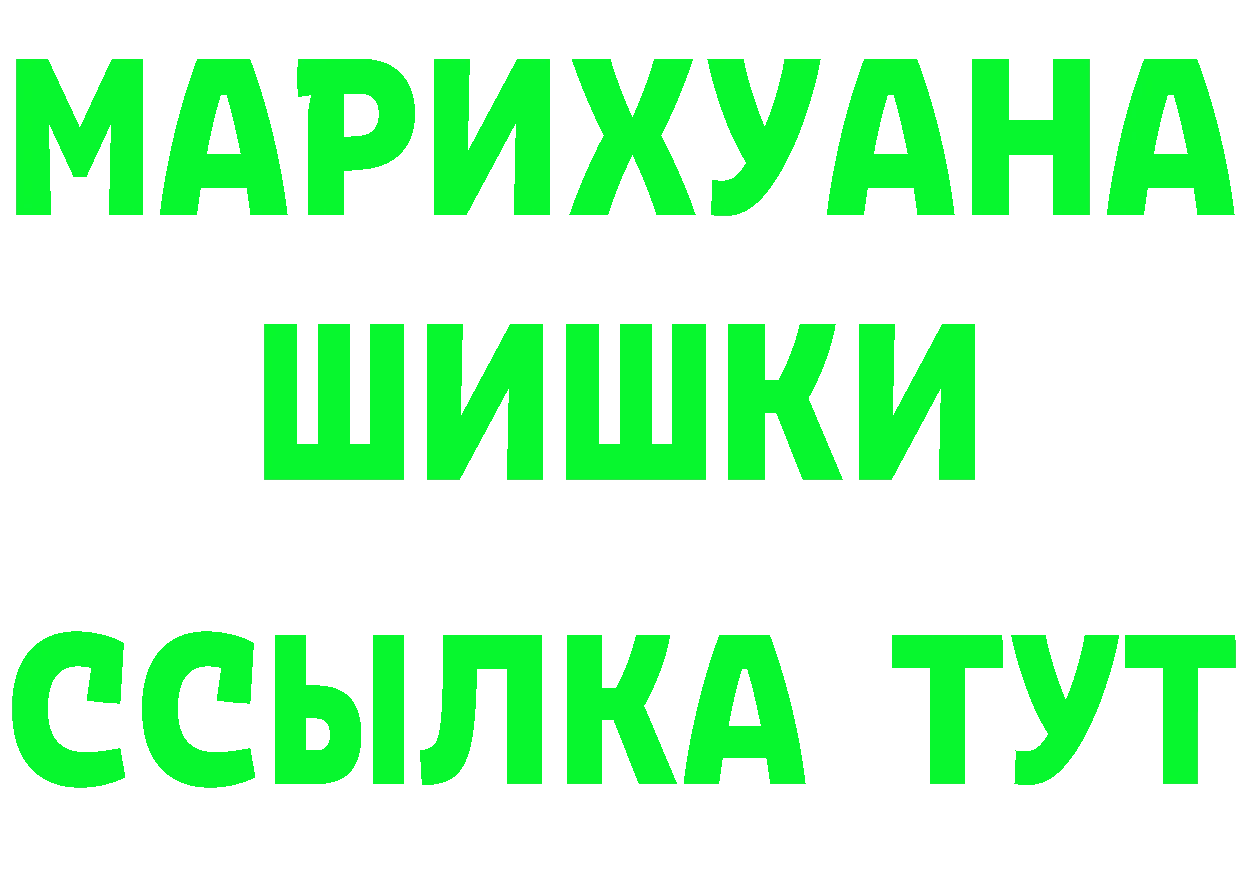 МАРИХУАНА ШИШКИ

ССЫЛКА ТУТ